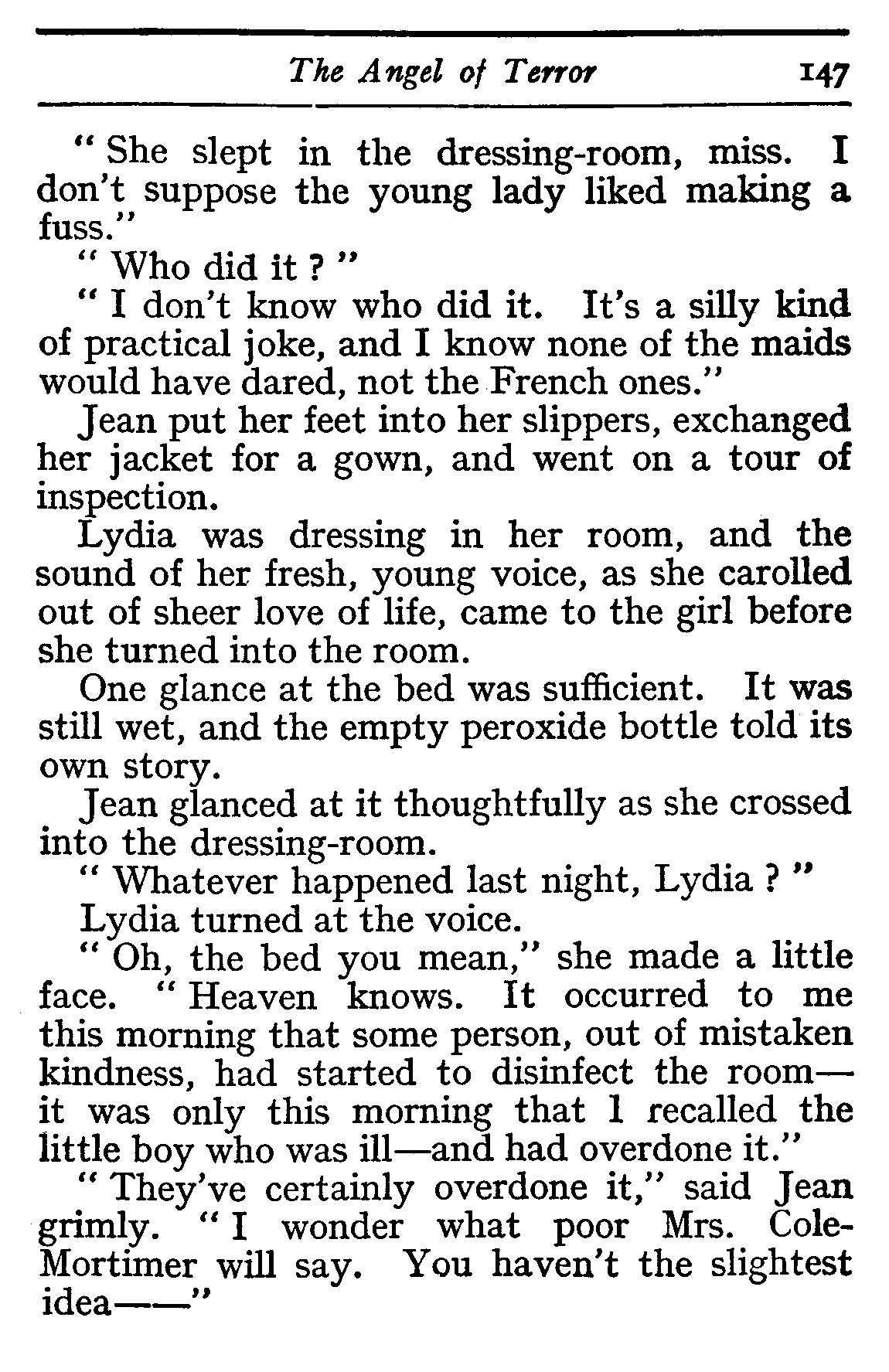 The Angel of Terror 147

" She slept in the dressing-room, miss. I don't suppose the young lady liked making a fuss."

" Who did it ? "

" I don't know who did it. It's a silly kind of practical joke, and I know none of the maids would have dared, not the French ones."

Jean put her feet into her slippers, exchanged her jacket for a gown, and went on a tour of inspection.

Lydia was dressing in her room, and the sound of her fresh, young voice, as she carolled out of sheer love of life, came to the girl before she turned into the room.

One glance at the bed was sufficient. It was still wet, and the empty peroxide bottle told its own story.

Jean glanced at it thoughtfully as she crossed into the dressing-room.

" Whatever happened last night, Lydia ? "

Lydia turned at the voice.

" Oh, the bed you mean," she made a little face. " Heaven knows. It occurred to me this morning that some person, out of mistaken kindness, had started to disinfect the room—it was only this morning that I recalled the little boy who was ill—and had overdone it."

" They've certainly overdone it," said Jean grimly. " I wonder what poor Mrs. Cole-Mortimer will say. You haven't the slightest idea——"